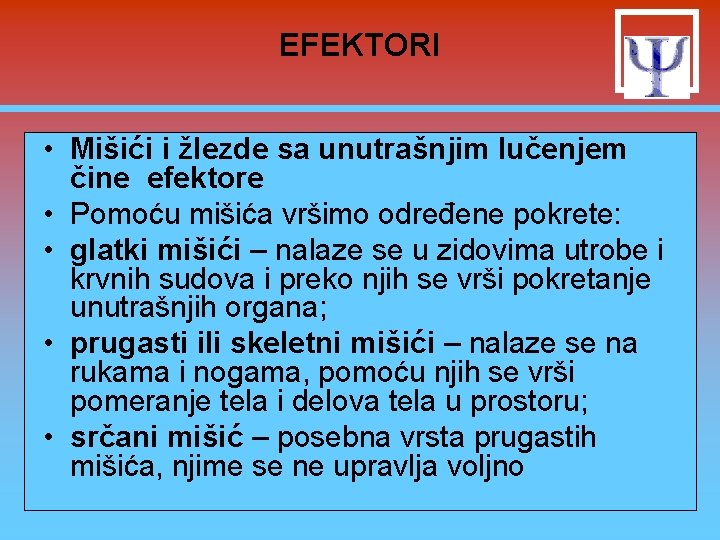 EFEKTORI

Ψ

• Mišići i žlezde sa unutrašnjim lučenjem čine efektore
• Pomoću mišića vršimo određene pokrete:
• glatki mišići – nalaze se u zidovima utrobe i krvnih sudova i preko njih se vrši pokretanje unutrašnjih organa;
• prugasti ili skeletni mišići – nalaze se na rukama i nogama, pomoću njih se vrši pomeranje tela i delova tela u prostoru;
• srčani mišić – posebna vrsta prugastih mišića, njime se ne upravlja voljno